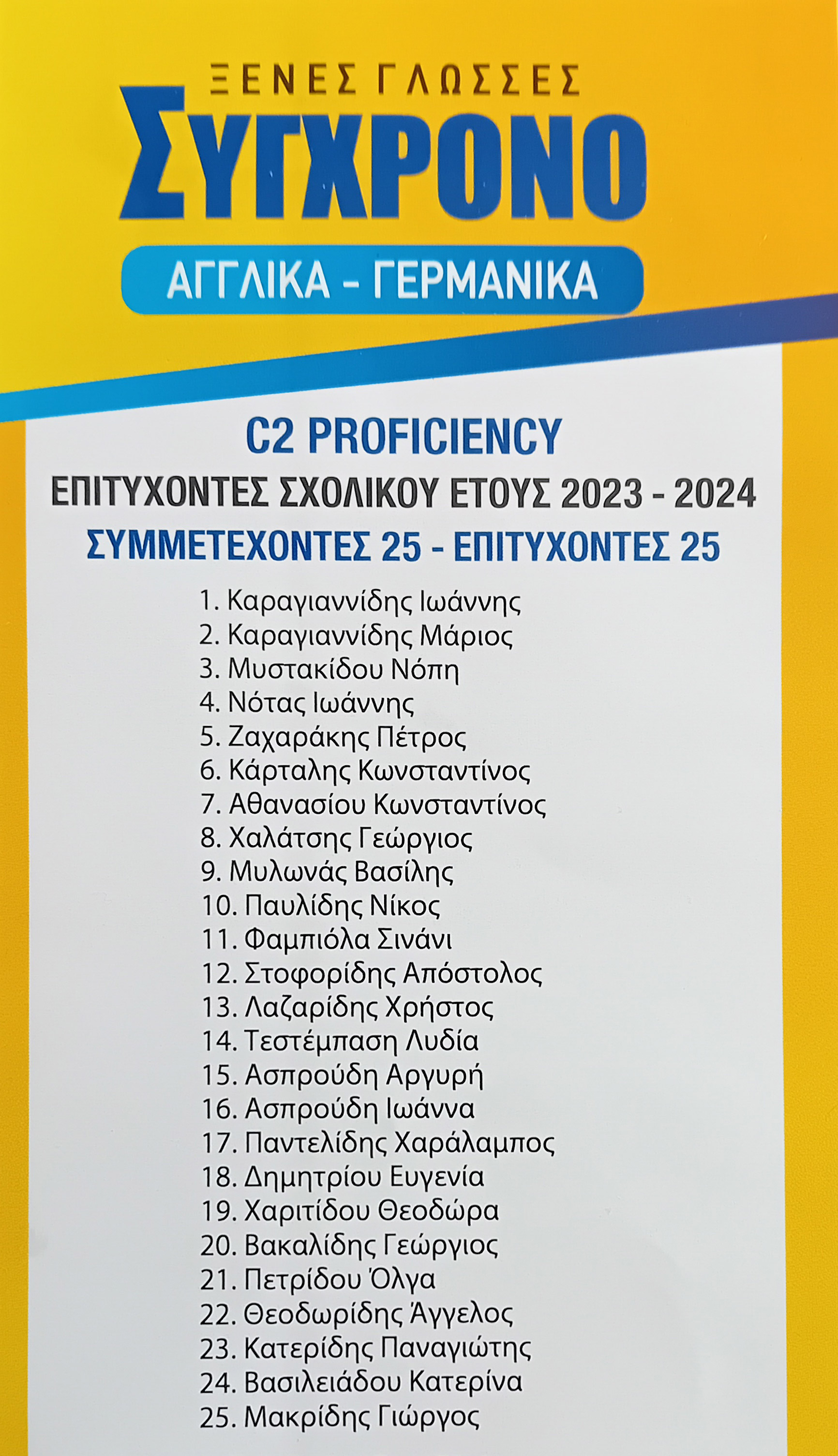 ΞΕΝΕΣ ΓΛΩΣΣΕΣ
ΣΥΓΧΡΟΝΟ
ΑΓΓΛΙΚΑ - ΓΕΡΜΑΝΙΚΑ

C2 PROFICIENCY
ΕΠΙΤΥΧΟΝΤΕΣ ΣΧΟΛΙΚΟΥ ΕΤΟΥΣ 2023 - 2024
ΣΥΜΜΕΤΕΧΟΝΤΕΣ 25 - ΕΠΙΤΥΧΟΝΤΕΣ 25

1. Καραγιαννίδης Ιωάννης
2. Καραγιαννίδης Μάριος
3. Μυστακίδου Νόπη
4. Νότας Ιωάννης
5. Ζαχαράκης Πέτρος
6. Κάρταλης Κωνσταντίνος
7. Αθανασίου Κωνσταντίνος
8. Χαλάτσης Γεώργιος
9. Μυλωνάς Βασίλης
10. Παυλίδης Νίκος
11. Φαμπιόλα Σινάνι
12. Στοφορίδης Απόστολος
13. Λαζαρίδης Χρήστος
14. Τεστέμπαση Λυδία
15. Ασπρούδη Αργυρή
16. Ασπρούδη Ιωάννα
17. Παντελίδης Χαράλαμπος
18. Δημητρίου Ευγενία
19. Χαριτίδου Θεοδώρα
20. Βακαλίδης Γεώργιος
21. Πετρίδου Όλγα
22. Θεοδωρίδης Άγγελος
23. Κατερίδης Παναγιώτης
24. Βασιλειάδου Κατερίνα
25. Μακρίδης Γιώργος